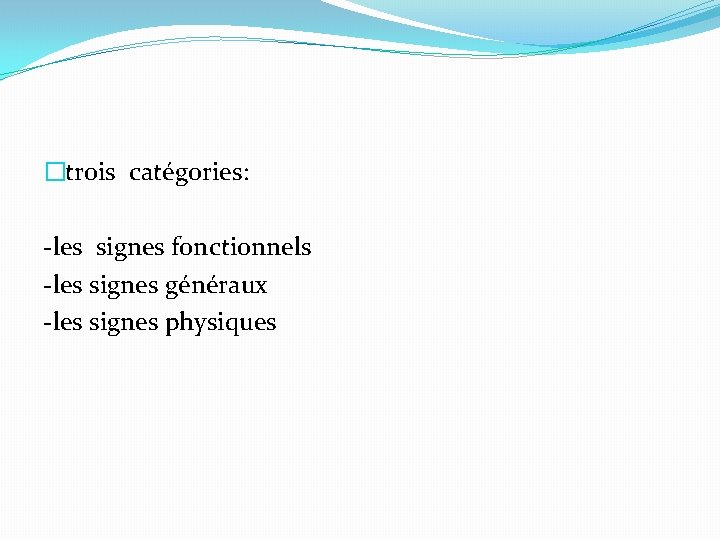 trois catégories:

-les signes fonctionnels
-les signes généraux
-les signes physiques